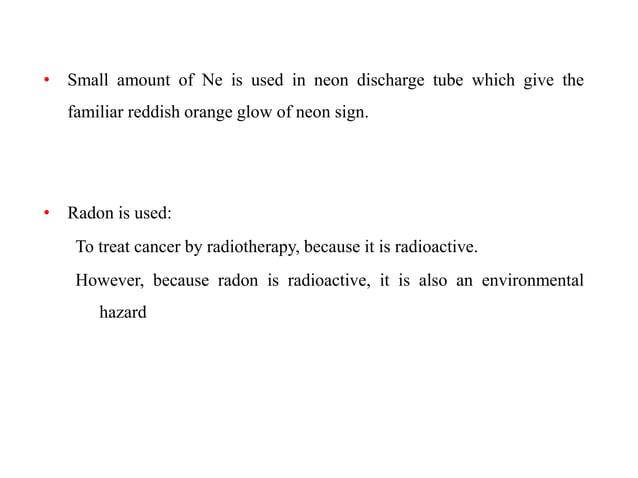 • Small amount of Ne is used in neon discharge tube which give the familiar reddish orange glow of neon sign.

• Radon is used:

To treat cancer by radiotherapy, because it is radioactive.

However, because radon is radioactive, it is also an environmental hazard